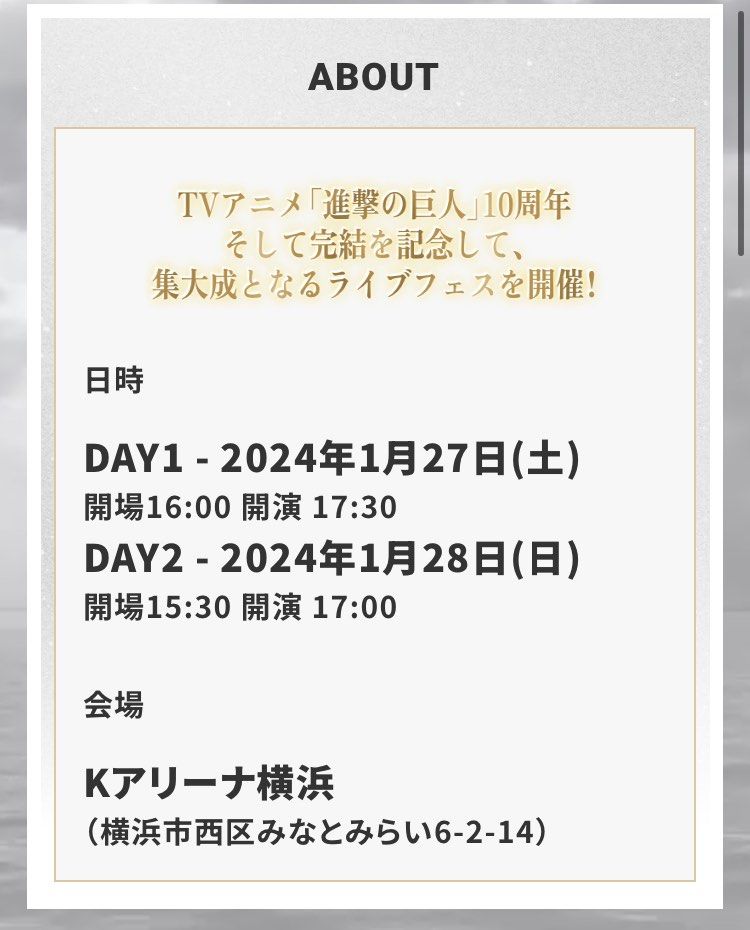 ABOUT

TVアニメ「進撃の巨人」10周年
そして完結を記念して、
集大成となるライブフェスを開催!

日時

DAY1 - 2024年1月27日(土)
開場16:00 開演 17:30
DAY2 - 2024年1月28日(日)
開場15:30 開演 17:00

会場

Kアリーナ横浜
(横浜市西区みなとみらい6-2-14)